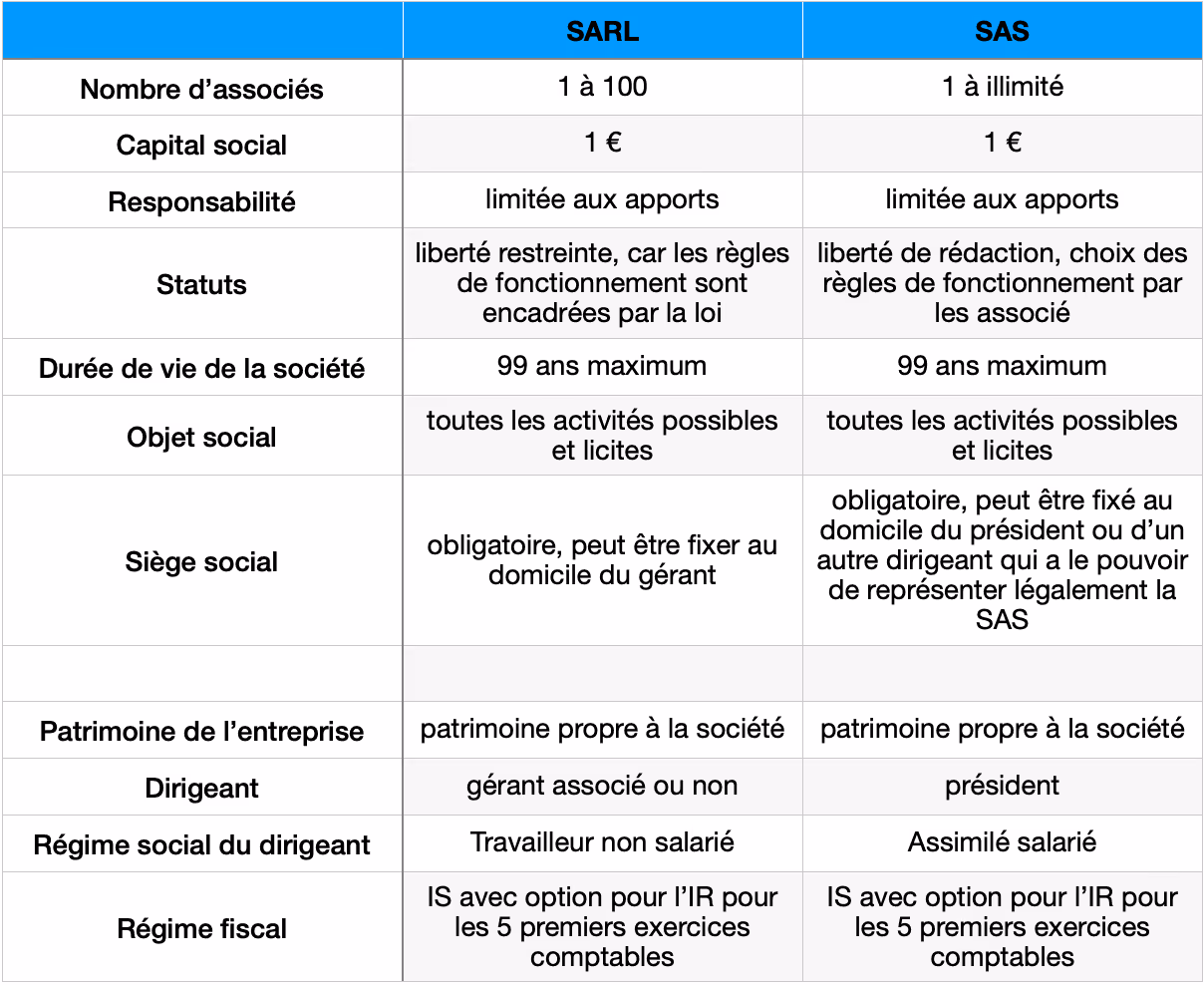 | | SARL | SAS |
|---|---|---|
| Nombre d’associés | 1 à 100 | 1 à illimité |
| Capital social | 1 € | 1 € |
| Responsabilité | limitée aux apports | limitée aux apports |
| Statuts | liberté restreinte, car les règles de fonctionnement sont encadrées par la loi | liberté de rédaction, choix des règles de fonctionnement par les associé |
| Durée de vie de la société | 99 ans maximum | 99 ans maximum |
| Objet social | toutes les activités possibles et licites | toutes les activités possibles et licites |
| Siège social | obligatoire, peut être fixer au domicile du gérant | obligatoire, peut être fixé au domicile du président ou d’un autre dirigeant qui a le pouvoir de représenter légalement la SAS |
| | | |
| Patrimoine de l’entreprise | patrimoine propre à la société | patrimoine propre à la société |
| Dirigeant | gérant associé ou non | président |
| Régime social du dirigeant | Travailleur non salarié | Assimilé salarié |
| Régime fiscal | IS avec option pour l’IR pour les 5 premiers exercices comptables | IS avec option pour l’IR pour les 5 premiers exercices comptables |